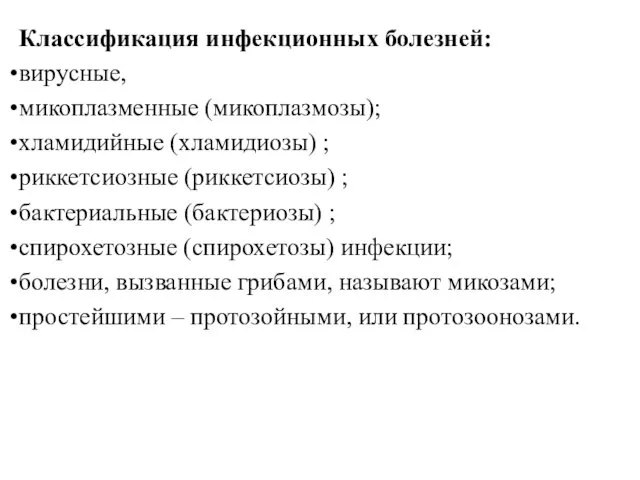 Классификация инфекционных болезней:
•вирусные,
•микоплазменные (микоплазмозы);
•хламидийные (хламидиозы) ;
•риккетсиозные (риккетсиозы) ;
•бактериальные (бактериозы) ;
•спирохетозные (спирохетозы) инфекции;
•болезни, вызванные грибами, называют микозами;
•простейшими – протозойными, или протозоонозами.